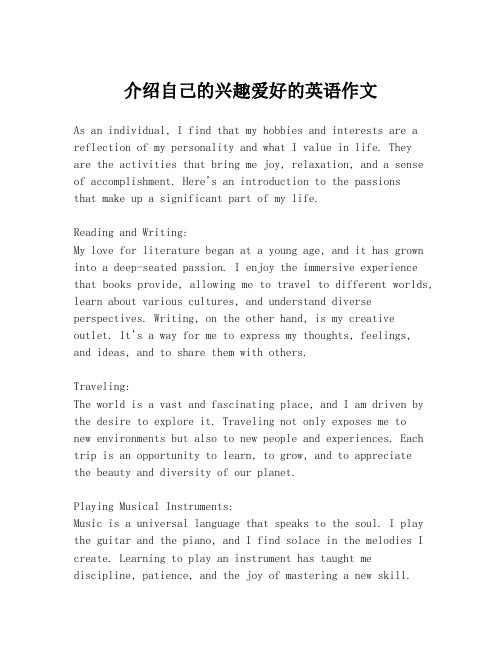 介绍自己的兴趣爱好的英语作文

As an individual, I find that my hobbies and interests are a reflection of my personality and what I value in life. They are the activities that bring me joy, relaxation, and a sense of accomplishment. Here's an introduction to the passions that make up a significant part of my life.

Reading and Writing:
My love for literature began at a young age, and it has grown into a deep-seated passion. I enjoy the immersive experience that books provide, allowing me to travel to different worlds, learn about various cultures, and understand diverse perspectives. Writing, on the other hand, is my creative outlet. It's a way for me to express my thoughts, feelings, and ideas, and to share them with others.

Traveling:
The world is a vast and fascinating place, and I am driven by the desire to explore it. Traveling not only exposes me to new environments but also to new people and experiences. Each trip is an opportunity to learn, to grow, and to appreciate the beauty and diversity of our planet.

Playing Musical Instruments:
Music is a universal language that speaks to the soul. I play the guitar and the piano, and I find solace in the melodies I create. Learning to play an instrument has taught me discipline, patience, and the joy of mastering a new skill.